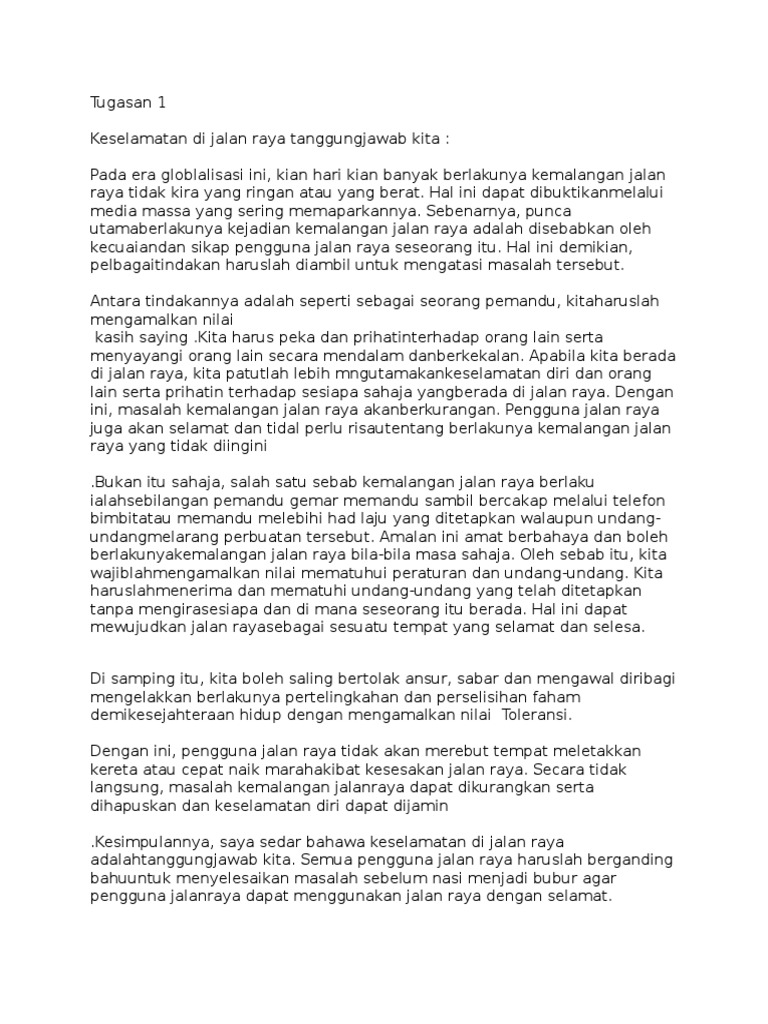 Tugasan 1

Keselamatan di jalan raya tanggungjawab kita :

Pada era globlalisasi ini, kian hari kian banyak berlakunya kemalangan jalan raya tidak kira yang ringan atau yang berat. Hal ini dapat dibuktikanmelalui media massa yang sering memaparkannya. Sebenarnya, punca utamaberlakunya kejadian kemalangan jalan raya adalah disebabkan oleh kecuaiandan sikap pengguna jalan raya seseorang itu. Hal ini demikian, pelbagaitindakan haruslah diambil untuk mengatasi masalah tersebut.

Antara tindakannya adalah seperti sebagai seorang pemandu, kitaharuslah mengamalkan nilai
 kasih saying .Kita harus peka dan prihatinterhadap orang lain serta menyayangi orang lain secara mendalam danberkekalan. Apabila kita berada di jalan raya, kita patutlah lebih mngutamakankeselamatan diri dan orang lain serta prihatin terhadap sesiapa sahaja yangberada di jalan raya. Dengan ini, masalah kemalangan jalan raya akanberkurangan. Pengguna jalan raya juga akan selamat dan tidal perlu risautentang berlakunya kemalangan jalan raya yang tidak diingini

.Bukan itu sahaja, salah satu sebab kemalangan jalan raya berlaku ialahsebilangan pemandu gemar memandu sambil bercakap melalui telefon bimbitatau memandu melebihi had laju yang ditetapkan walaupun undang-undangmelarang perbuatan tersebut. Amalan ini amat berbahaya dan boleh berlakunyakemalangan jalan raya bila-bila masa sahaja. Oleh sebab itu, kita wajiblahmengamalkan nilai mematuhui peraturan dan undang-undang. Kita haruslahmenerima dan mematuhi undang-undang yang telah ditetapkan tanpa mengirasesiapa dan di mana seseorang itu berada. Hal ini dapat mewujudkan jalan rayasebagai sesuatu tempat yang selamat dan selesa.

Di samping itu, kita boleh saling bertolak ansur, sabar dan mengawal diribagi mengelakkan berlakunya pertelingkahan dan perselisihan faham demikesejahteraan hidup dengan mengamalkan nilai Toleransi.

Dengan ini, pengguna jalan raya tidak akan merebut tempat meletakkan kereta atau cepat naik marahakibat kesesakan jalan raya. Secara tidak langsung, masalah kemalangan jalanraya dapat dikurangkan serta dihapuskan dan keselamatan diri dapat dijamin

.Kesimpulannya, saya sedar bahawa keselamatan di jalan raya adalahtanggungjawab kita. Semua pengguna jalan raya haruslah berganding bahuuntuk menyelesaikan masalah sebelum nasi menjadi bubur agar pengguna jalanraya dapat menggunakan jalan raya dengan selamat.